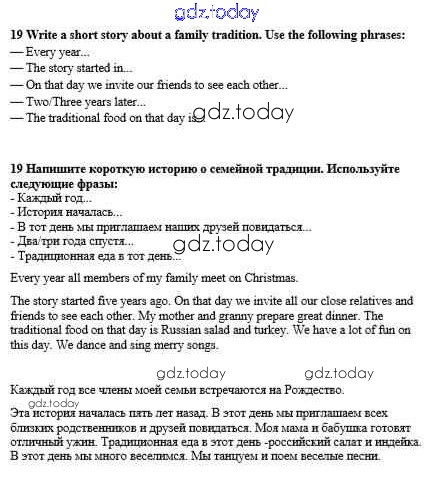 gdz.today

**19 Write a short story about a family tradition. Use the following phrases:**
— Every year...
— The story started in...
— On that day we invite our friends to see each other...
— Two/Three years later...
— The traditional food on that day is...

gdz.today

**19 Напишите короткую историю о семейной традиции. Используйте следующие фразы:**
- Каждый год...
- История началась...
- В тот день мы приглашаем наших друзей повидаться...
- Два/три года спустя...
- Традиционная еда в тот день...

gdz.today

Every year all members of my family meet on Christmas.

The story started five years ago. On that day we invite all our close relatives and friends to see each other. My mother and granny prepare great dinner. The traditional food on that day is Russian salad and turkey. We have a lot of fun on this day. We dance and sing merry songs.

gdz.today gdz.today

Каждый год все члены моей семьи встречаются на Рождество.

gdz.today

Эта история началась пять лет назад. В этот день мы приглашаем всех близких родственников и друзей повидаться. Моя мама и бабушка готовят отличный ужин. Традиционная еда в этот день -российский салат и индейка. В этот день мы много веселимся. Мы танцуем и поем веселые песни.